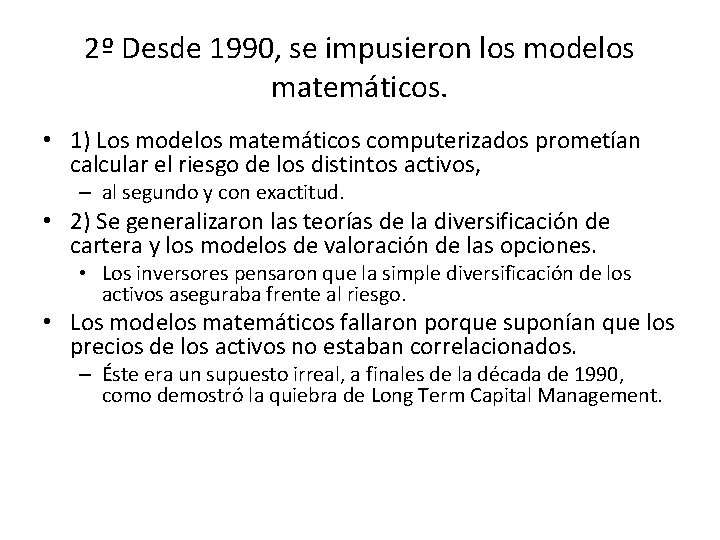 2º Desde 1990, se impusieron los modelos matemáticos.

• 1) Los modelos matemáticos computerizados prometían calcular el riesgo de los distintos activos,
– al segundo y con exactitud.

• 2) Se generalizaron las teorías de la diversificación de cartera y los modelos de valoración de las opciones.
• Los inversores pensaron que la simple diversificación de los activos aseguraba frente al riesgo.

• Los modelos matemáticos fallaron porque suponían que los precios de los activos no estaban correlacionados.
– Éste era un supuesto irreal, a finales de la década de 1990, como demostró la quiebra de Long Term Capital Management.